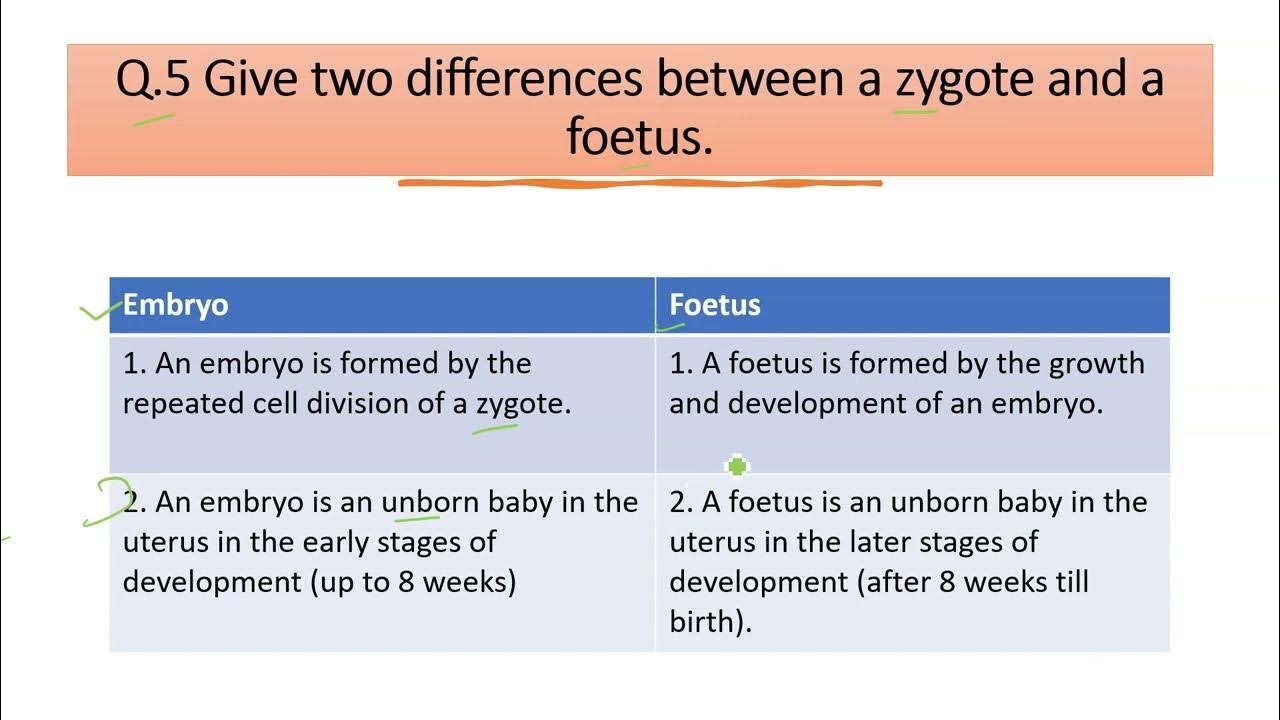 Q.5 Give two differences between a zygote and a foetus.

| Embryo | Foetus |
|---|---|
| 1. An embryo is formed by the repeated cell division of a zygote. | 1. A foetus is formed by the growth and development of an embryo. |
| 2. An embryo is an unborn baby in the uterus in the early stages of development (up to 8 weeks) | 2. A foetus is an unborn baby in the uterus in the later stages of development (after 8 weeks till birth). |